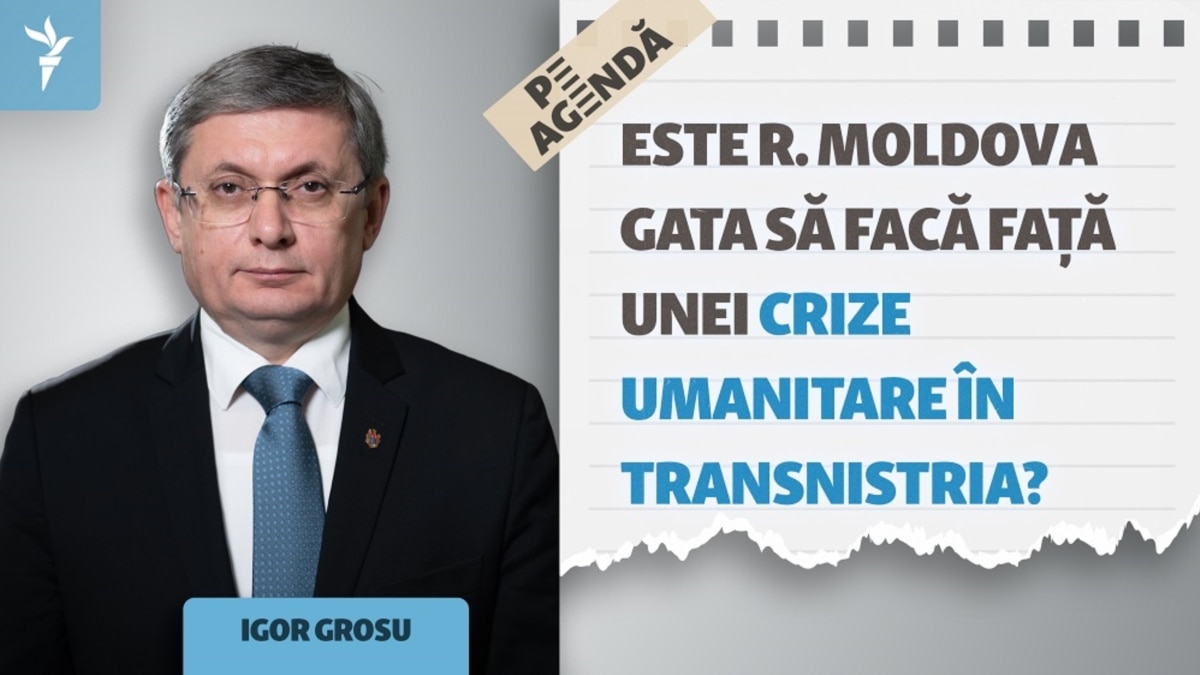 PE AGENDĂ

ESTE R. MOLDOVA GATA SĂ FACĂ FAȚĂ UNEI CRIZE UMANITARE ÎN TRANSNISTRIA?

IGOR GROSU